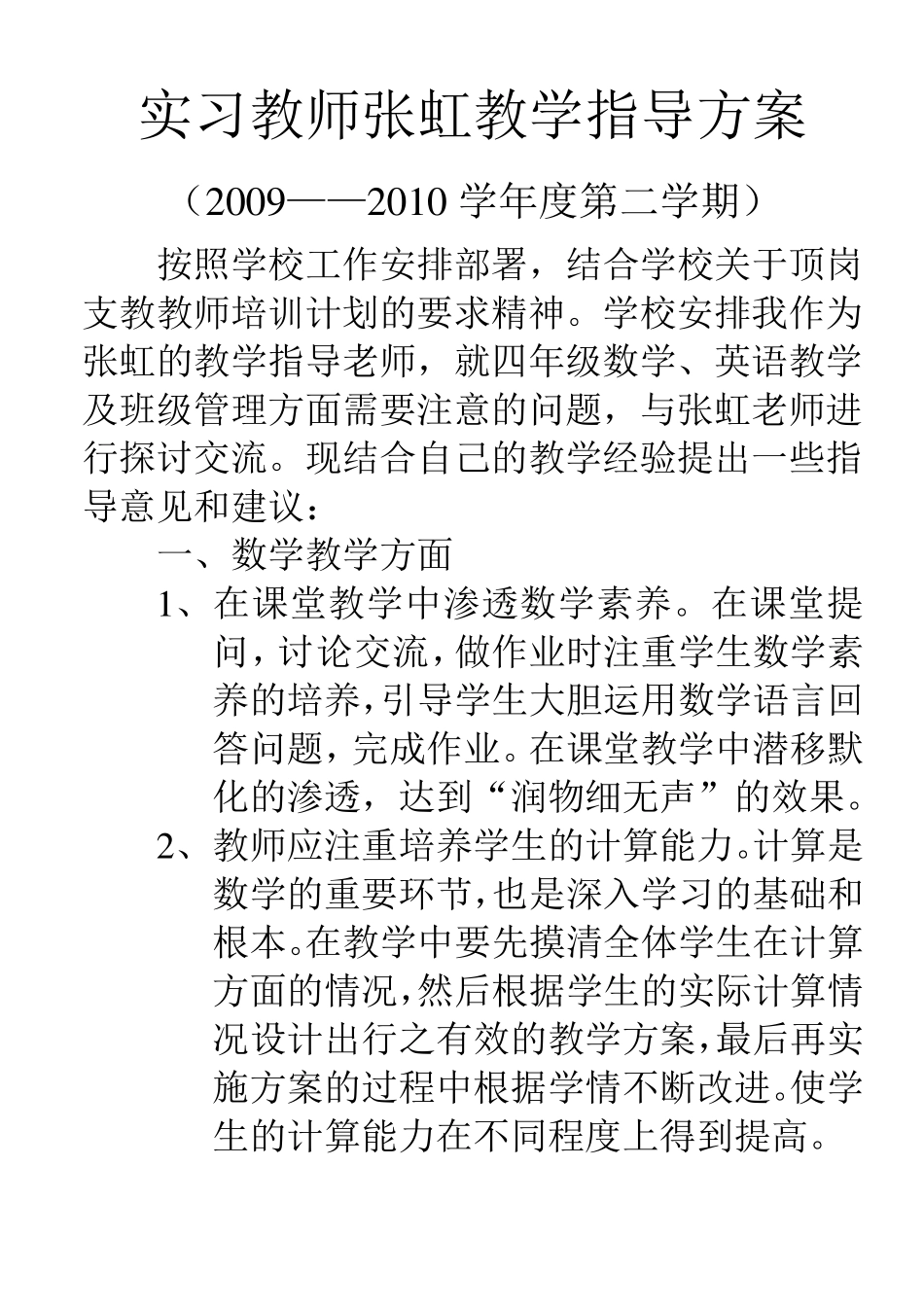 实习教师张虹教学指导方案

（2009——2010 学年度第二学期）

按照学校工作安排部署，结合学校关于顶岗支教教师培训计划的要求精神。学校安排我作为张虹的教学指导老师，就四年级数学、英语教学及班级管理方面需要注意的问题，与张虹老师进行探讨交流。现结合自己的教学经验提出一些指导意见和建议：

一、数学教学方面

1、在课堂教学中渗透数学素养。在课堂提问，讨论交流，做作业时注重学生数学素养的培养，引导学生大胆运用数学语言回答问题，完成作业。在课堂教学中潜移默化的渗透，达到“润物细无声”的效果。

2、教师应注重培养学生的计算能力。计算是数学的重要环节，也是深入学习的基础和根本。在教学中要先摸清全体学生在计算方面的情况，然后根据学生的实际计算情况设计出行之有效的教学方案，最后再实施方案的过程中根据学情不断改进。使学生的计算能力在不同程度上得到提高。